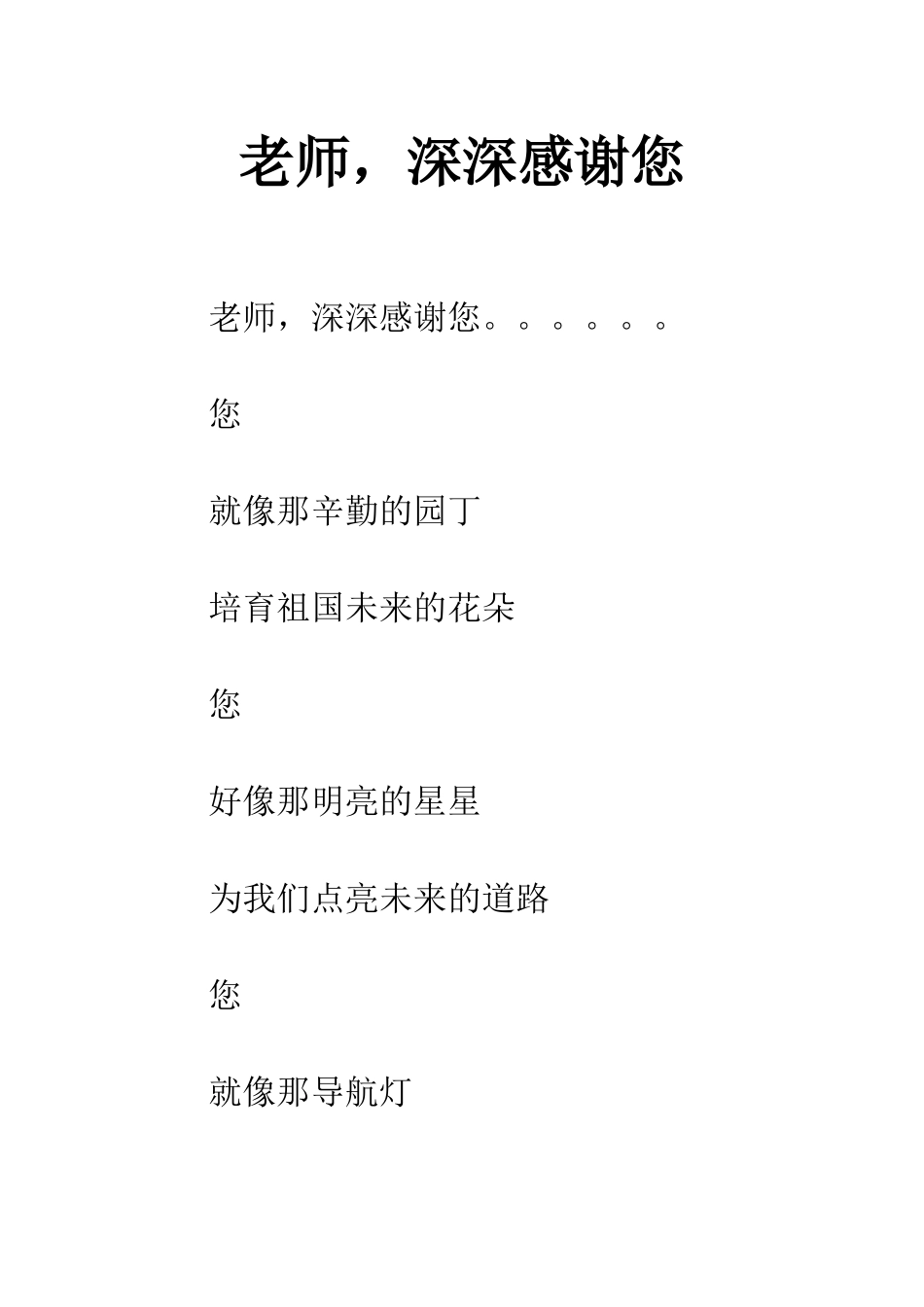 老师，深深感谢您

老师，深深感谢您。。。。。。

您

就像那辛勤的园丁

培育祖国未来的花朵

您

好像那明亮的星星

为我们点亮未来的道路

您

就像那导航灯